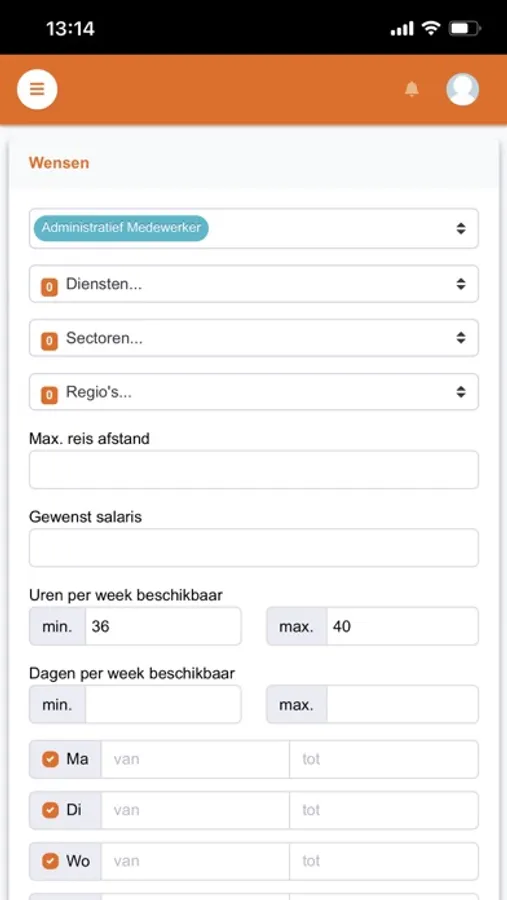 13:14

Wensen

Administratief Medewerker

0 Diensten...

0 Sectoren...

0 Regio's...

Max. reis afstand

Gewenst salaris

Uren per week beschikbaar

min. 36

max. 40

Dagen per week beschikbaar

min.

max.

Ma van tot

Di van tot

Wo van tot